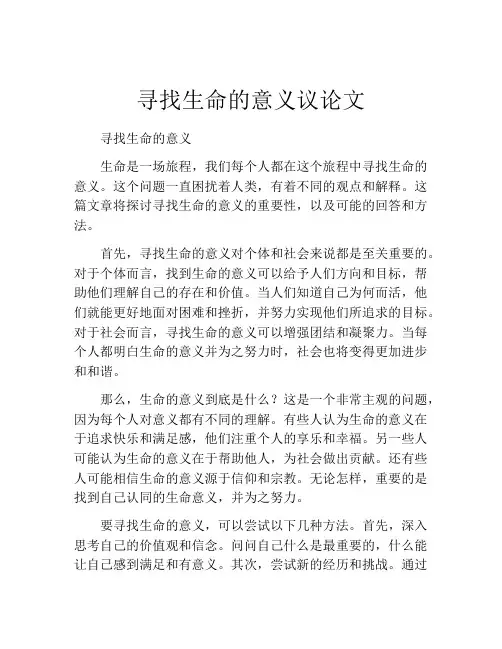 寻找生命的意义议论文

寻找生命的意义

生命是一场旅程，我们每个人都在这个旅程中寻找生命的意义。这个问题一直困扰着人类，有着不同的观点和解释。这篇文章将探讨寻找生命的意义的重要性，以及可能的回答和方法。

首先，寻找生命的意义对个体和社会来说都是至关重要的。对于个体而言，找到生命的意义可以给予人们方向和目标，帮助他们理解自己的存在和价值。当人们知道自己为何而活，他们就能更好地面对困难和挫折，并努力实现他们所追求的目标。对于社会而言，寻找生命的意义可以增强团结和凝聚力。当每个人都明白生命的意义并为之努力时，社会也将变得更加进步和和谐。

那么，生命的意义到底是什么？这是一个非常主观的问题，因为每个人对意义都有不同的理解。有些人认为生命的意义在于追求快乐和满足感，他们注重个人的享乐和幸福。另一些人可能认为生命的意义在于帮助他人，为社会做出贡献。还有些人可能相信生命的意义源于信仰和宗教。无论怎样，重要的是找到自己认同的生命意义，并为之努力。

要寻找生命的意义，可以尝试以下几种方法。首先，深入思考自己的价值观和信念。问问自己什么是最重要的，什么能让自己感到满足和有意义。其次，尝试新的经历和挑战。通过